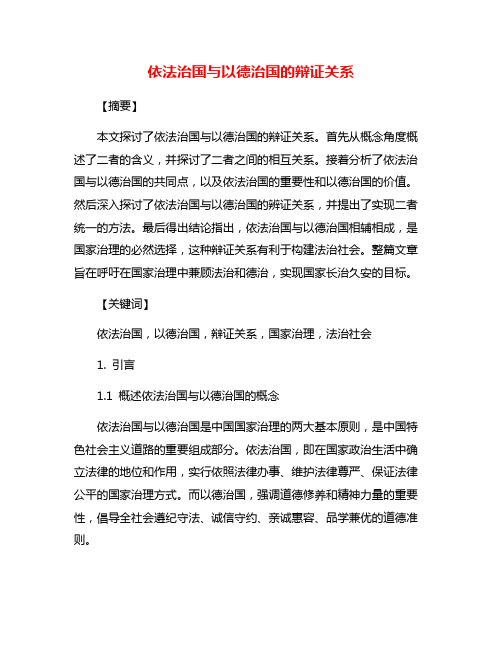 依法治国与以德治国的辩证关系

【摘要】

本文探讨了依法治国与以德治国的辩证关系。首先从概念角度概述了二者的含义，并探讨了二者之间的相互关系。接着分析了依法治国与以德治国的共同点，以及依法治国的重要性和以德治国的价值。然后深入探讨了依法治国与以德治国的辩证关系，并提出了实现二者统一的方法。最后得出结论指出，依法治国与以德治国相辅相成，是国家治理的必然选择，这种辩证关系有利于构建法治社会。整篇文章旨在呼吁在国家治理中兼顾法治和德治，实现国家长治久安的目标。

【关键词】

依法治国，以德治国，辩证关系，国家治理，法治社会

1. 引言

1.1 概述依法治国与以德治国的概念

依法治国与以德治国是中国国家治理的两大基本原则，是中国特色社会主义道路的重要组成部分。依法治国，即在国家政治生活中确立法律的地位和作用，实行依照法律办事、维护法律尊严、保证法律公平的国家治理方式。而以德治国，强调道德修养和精神力量的重要性，倡导全社会遵纪守法、诚信守约、亲诚惠容、品学兼优的道德准则。